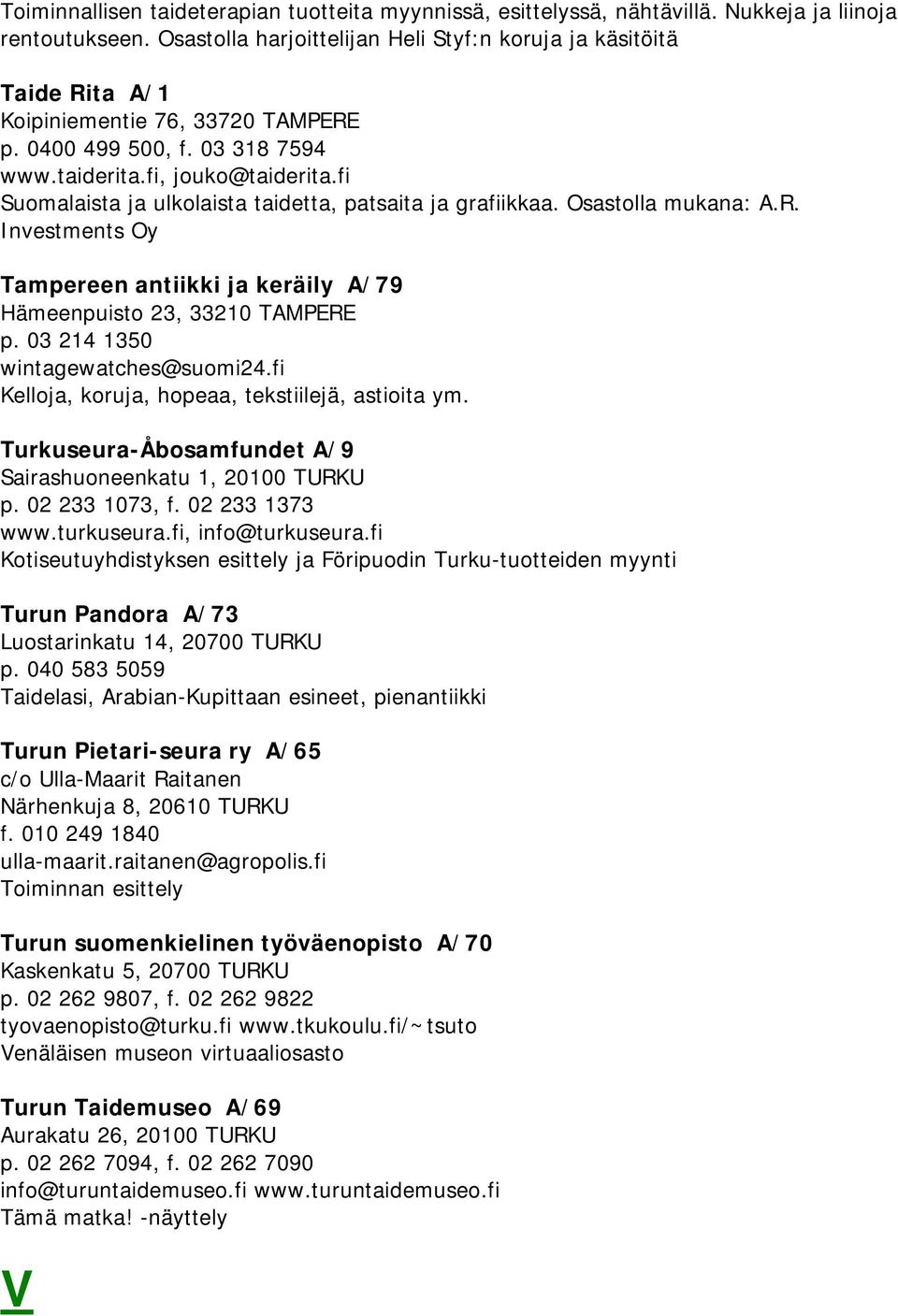 Toiminnallisen taideterapian tuotteita myynnissä, esittelyssä, nähtävillä. Nukkeja ja liinoja rentoutukseen. Osastolla harjoittelijan Heli Styf:n koruja ja käsitöitä

Taide Rita A/1
Koipiniementie 76, 33720 TAMPERE
p. 0400 499 500, f. 03 318 7594
www.taiderita.fi, jouko@taiderita.fi
Suomalaista ja ulkolaista taidetta, patsaita ja grafiikkaa. Osastolla mukana: A.R. Investments Oy

Tampereen antiikki ja keräily A/79
Hämeenpuisto 23, 33210 TAMPERE
p. 03 214 1350
wintagewatches@suomi24.fi
Kelloja, koruja, hopeaa, tekstiilejä, astioita ym.

Turkuseura-Åbosamfundet A/9
Sairashuoneenkatu 1, 20100 TURKU
p. 02 233 1073, f. 02 233 1373
www.turkuseura.fi, info@turkuseura.fi
Kotiseutuyhdistyksen esittely ja Föripuodin Turku-tuotteiden myynti

Turun Pandora A/73
Luostarinkatu 14, 20700 TURKU
p. 040 583 5059
Taidelasi, Arabian-Kupittaan esineet, pienantiikki

Turun Pietari-seura ry A/65
c/o Ulla-Maarit Raitanen
Närhenkuja 8, 20610 TURKU
f. 010 249 1840
ulla-maarit.raitanen@agropolis.fi
Toiminnan esittely

Turun suomenkielinen työväenopisto A/70
Kaskenkatu 5, 20700 TURKU
p. 02 262 9807, f. 02 262 9822
tyovaenopisto@turku.fi www.tkukoulu.fi/~tsuto
Venäläisen museon virtuaaliosasto

Turun Taidemuseo A/69
Aurakatu 26, 20100 TURKU
p. 02 262 7094, f. 02 262 7090
info@turuntaidemuseo.fi www.turuntaidemuseo.fi
Tämä matka! -näyttely

V